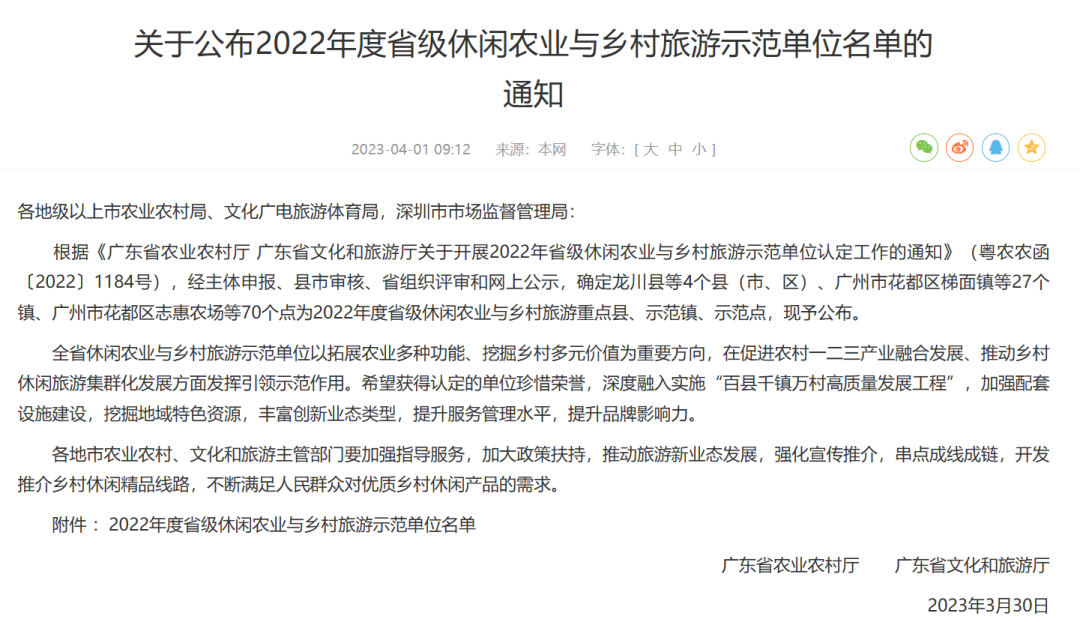 关于公布2022年度省级休闲农业与乡村旅游示范单位名单的通知

2023-04-01 09:12　来源：本网　字体：[ 大 中 小 ]

各地级以上市农业农村局、文化广电旅游体育局，深圳市市场监督管理局：

根据《广东省农业农村厅 广东省文化和旅游厅关于开展2022年省级休闲农业与乡村旅游示范单位认定工作的通知》（粤农农函〔2022〕1184号），经主体申报、县市审核、省组织评审和网上公示，确定龙川县等4个县（市、区）、广州市花都区梯面镇等27个镇、广州市花都区志惠农场等70个点为2022年度省级休闲农业与乡村旅游重点县、示范镇、示范点，现予公布。

全省休闲农业与乡村旅游示范单位以拓展农业多种功能、挖掘乡村多元价值为重要方向，在促进农村一二三产业融合发展、推动乡村休闲旅游集群化发展方面发挥引领示范作用。希望获得认定的单位珍惜荣誉，深度融入实施“百县千镇万村高质量发展工程”，加强配套设施建设，挖掘地域特色资源，丰富创新业态类型，提升服务管理水平，提升品牌影响力。

各地市农业农村、文化和旅游主管部门要加强指导服务，加大政策扶持，推动旅游新业态发展，强化宣传推介，串点成线成链，开发推介乡村休闲精品线路，不断满足人民群众对优质乡村休闲产品的需求。

附件： 2022年度省级休闲农业与乡村旅游示范单位名单

广东省农业农村厅　　广东省文化和旅游厅

2023年3月30日